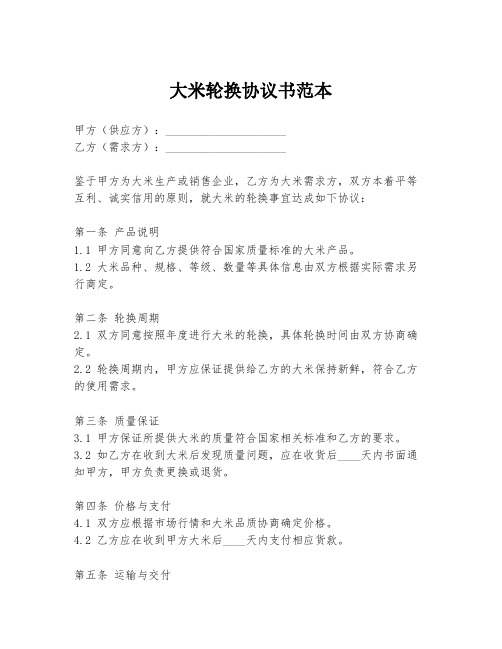 大米轮换协议书范本

甲方（供应方）：____________________
乙方（需求方）：____________________

鉴于甲方为大米生产或销售企业，乙方为大米需求方，双方本着平等互利、诚实信用的原则，就大米的轮换事宜达成如下协议：

第一条 产品说明
1.1 甲方同意向乙方提供符合国家质量标准的大米产品。
1.2 大米品种、规格、等级、数量等具体信息由双方根据实际需求另行商定。

第二条 轮换周期
2.1 双方同意按照年度进行大米的轮换，具体轮换时间由双方协商确定。
2.2 轮换周期内，甲方应保证提供给乙方的大米保持新鲜，符合乙方的使用需求。

第三条 质量保证
3.1 甲方保证所提供大米的质量符合国家相关标准和乙方的要求。
3.2 如乙方在收到大米后发现质量问题，应在收货后____天内书面通知甲方，甲方负责更换或退货。

第四条 价格与支付
4.1 双方应根据市场行情和大米品质协商确定价格。
4.2 乙方应在收到甲方大米后____天内支付相应货款。

第五条 运输与交付